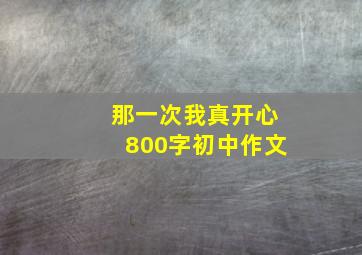 那一次我真开心
800字初中作文